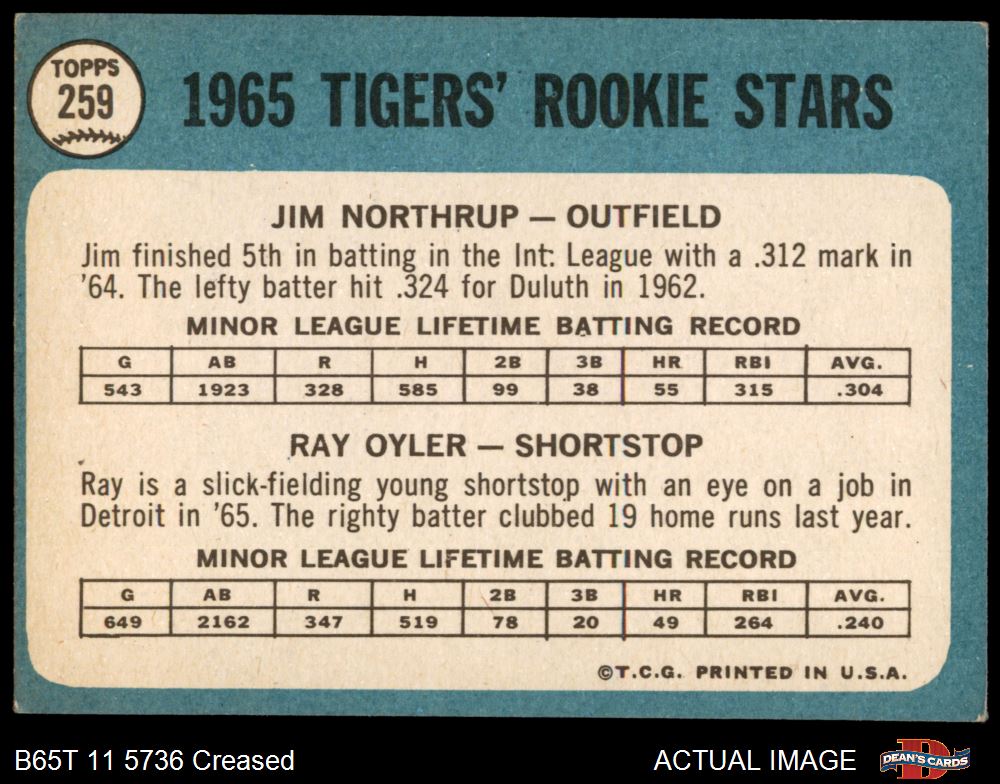 TOPPS
259

1965 TIGERS' ROOKIE STARS

JIM NORTHRUP — OUTFIELD

Jim finished 5th in batting in the Int: League with a .312 mark in '64. The lefty batter hit .324 for Duluth in 1962.

MINOR LEAGUE LIFETIME BATTING RECORD

| G | AB | R | H | 2B | 3B | HR | RBI | AVG. |
|---|---|---|---|---|---|---|---|---|
| 543 | 1923 | 328 | 585 | 99 | 38 | 55 | 315 | .304 |

RAY OYLER — SHORTSTOP

Ray is a slick-fielding young shortstop with an eye on a job in Detroit in '65. The righty batter clubbed 19 home runs last year.

MINOR LEAGUE LIFETIME BATTING RECORD

| G | AB | R | H | 2B | 3B | HR | RBI | AVG. |
|---|---|---|---|---|---|---|---|---|
| 649 | 2162 | 347 | 519 | 78 | 20 | 49 | 264 | .240 |

©T.C.G. PRINTED IN U.S.A.

B65T 11 5736 Creased

ACTUAL IMAGE

DEAN'S CARDS